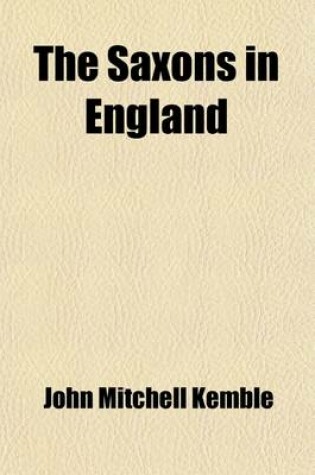 The Saxons in England

John Mitchell Kemble